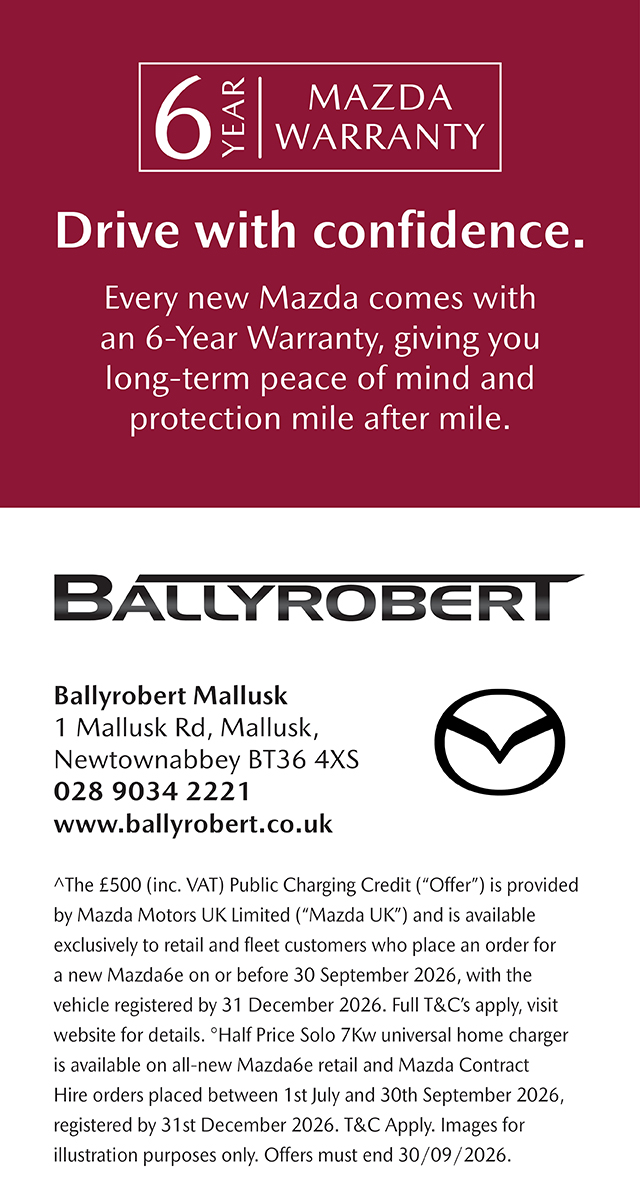 6 YEAR MAZDA WARRANTY

Drive with confidence.

Every new Mazda comes with an 6-Year Warranty, giving you long-term peace of mind and protection mile after mile.

BALLYROBERT

Ballyrobert Mallusk
1 Mallusk Rd, Mallusk,
Newtownabbey BT36 4XS
028 9034 2221
www.ballyrobert.co.uk

^The £500 (inc. VAT) Public Charging Credit ("Offer") is provided by Mazda Motors UK Limited ("Mazda UK") and is available exclusively to retail and fleet customers who place an order for a new Mazda6e on or before 30 September 2026, with the vehicle registered by 31 December 2026. Full T&C's apply, visit website for details. °Half Price Solo 7Kw universal home charger is available on all-new Mazda6e retail and Mazda Contract Hire orders placed between 1st July and 30th September 2026, registered by 31st December 2026. T&C Apply. Images for illustration purposes only. Offers must end 30/09/2026.